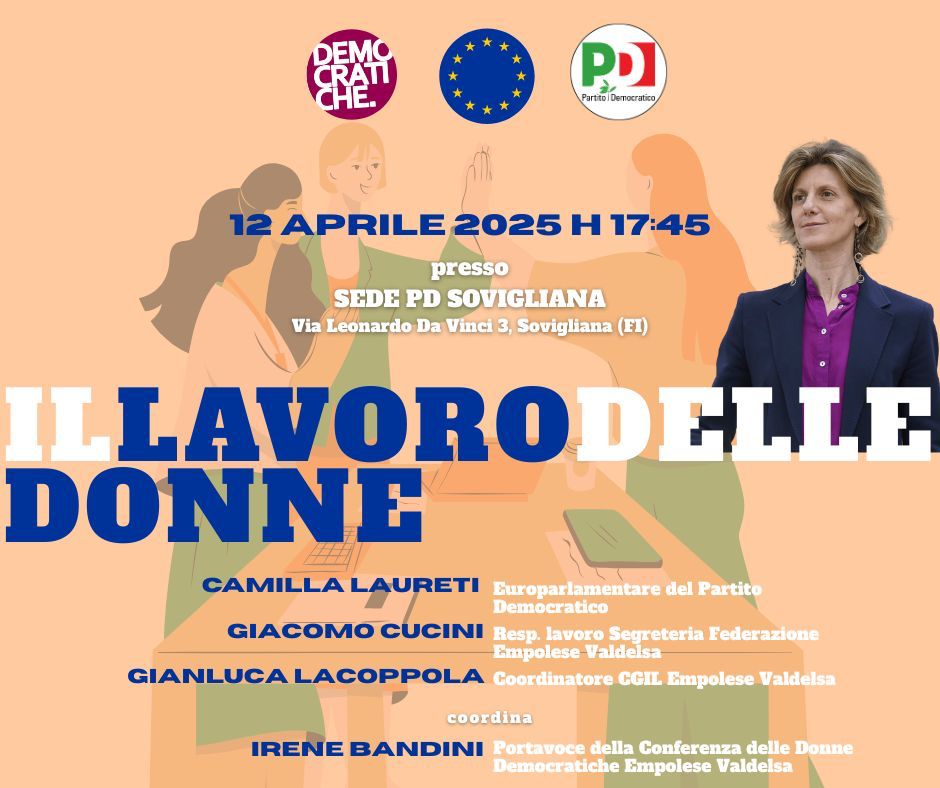 DEMOCRATICHE.

PD
Partito Democratico

12 APRILE 2025 H 17:45

presso

SEDE PD SOVIGLIANA

Via Leonardo Da Vinci 3, Sovigliana (FI)

IL LAVORO DELLE DONNE

CAMILLA LAURETI
Europarlamentare del Partito Democratico

GIACOMO CUCINI
Resp. lavoro Segreteria Federazione Empolese Valdelsa

GIANLUCA LACOPPOLA
Coordinatore CGIL Empolese Valdelsa

coordina

IRENE BANDINI
Portavoce della Conferenza delle Donne Democratiche Empolese Valdelsa